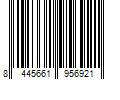 8 445661 956921